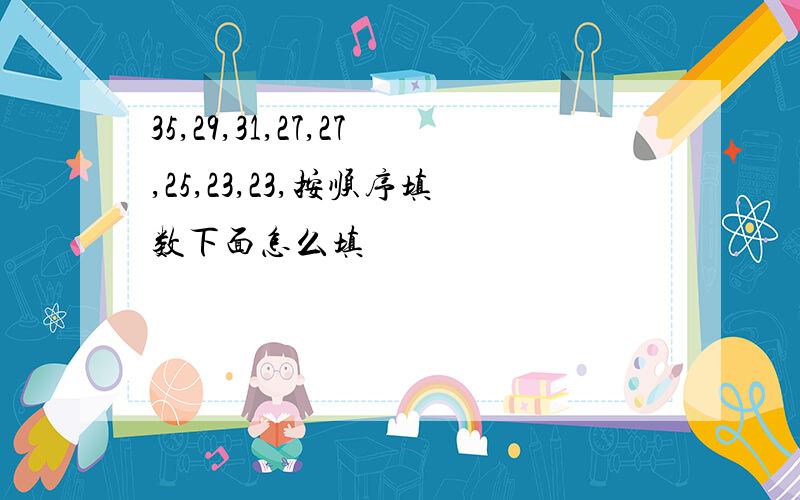 35,29,31,27,27,25,23,23,按顺序填数下面怎么填